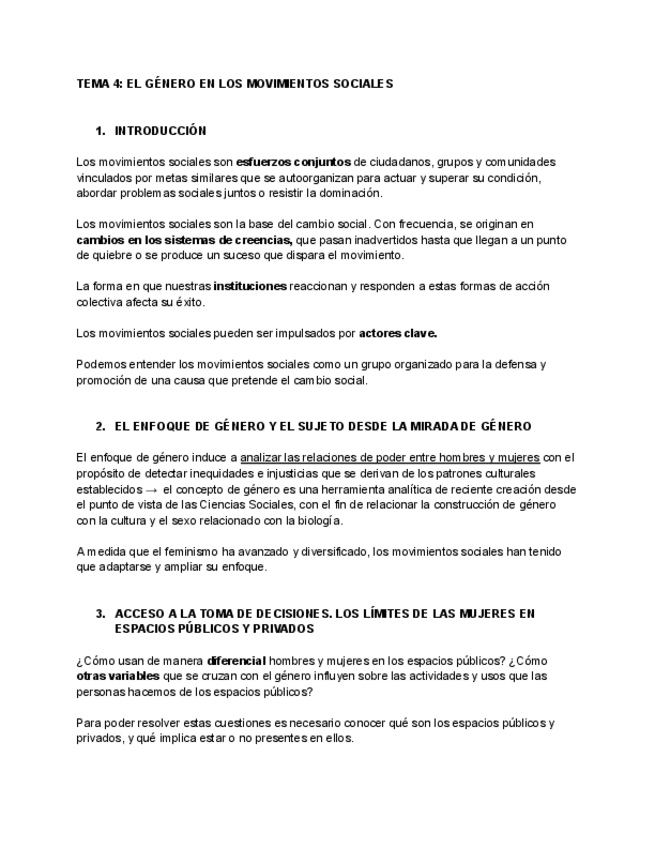 TEMA 4: EL GÉNERO EN LOS MOVIMIENTOS SOCIALES

1. INTRODUCCIÓN

Los movimientos sociales son esfuerzos conjuntos de ciudadanos, grupos y comunidades vinculados por metas similares que se autoorganizan para actuar y superar su condición, abordar problemas sociales juntos o resistir la dominación.

Los movimientos sociales son la base del cambio social. Con frecuencia, se originan en cambios en los sistemas de creencias, que pasan inadvertidos hasta que llegan a un punto de quiebre o se produce un suceso que dispara el movimiento.

La forma en que nuestras instituciones reaccionan y responden a estas formas de acción colectiva afecta su éxito.

Los movimientos sociales pueden ser impulsados por actores clave.

Podemos entender los movimientos sociales como un grupo organizado para la defensa y promoción de una causa que pretende el cambio social.

2. EL ENFOQUE DE GÉNERO Y EL SUJETO DESDE LA MIRADA DE GÉNERO

El enfoque de género induce a analizar las relaciones de poder entre hombres y mujeres con el propósito de detectar inequidades e injusticias que se derivan de los patrones culturales establecidos → el concepto de género es una herramienta analítica de reciente creación desde el punto de vista de las Ciencias Sociales, con el fin de relacionar la construcción de género con la cultura y el sexo relacionado con la biología.

A medida que el feminismo ha avanzado y diversificado, los movimientos sociales han tenido que adaptarse y ampliar su enfoque.

3. ACCESO A LA TOMA DE DECISIONES. LOS LÍMITES DE LAS MUJERES EN ESPACIOS PÚBLICOS Y PRIVADOS

¿Cómo usan de manera diferencial hombres y mujeres en los espacios públicos? ¿Cómo otras variables que se cruzan con el género influyen sobre las actividades y usos que las personas hacemos de los espacios públicos?

Para poder resolver estas cuestiones es necesario conocer qué son los espacios públicos y privados, y qué implica estar o no presentes en ellos.